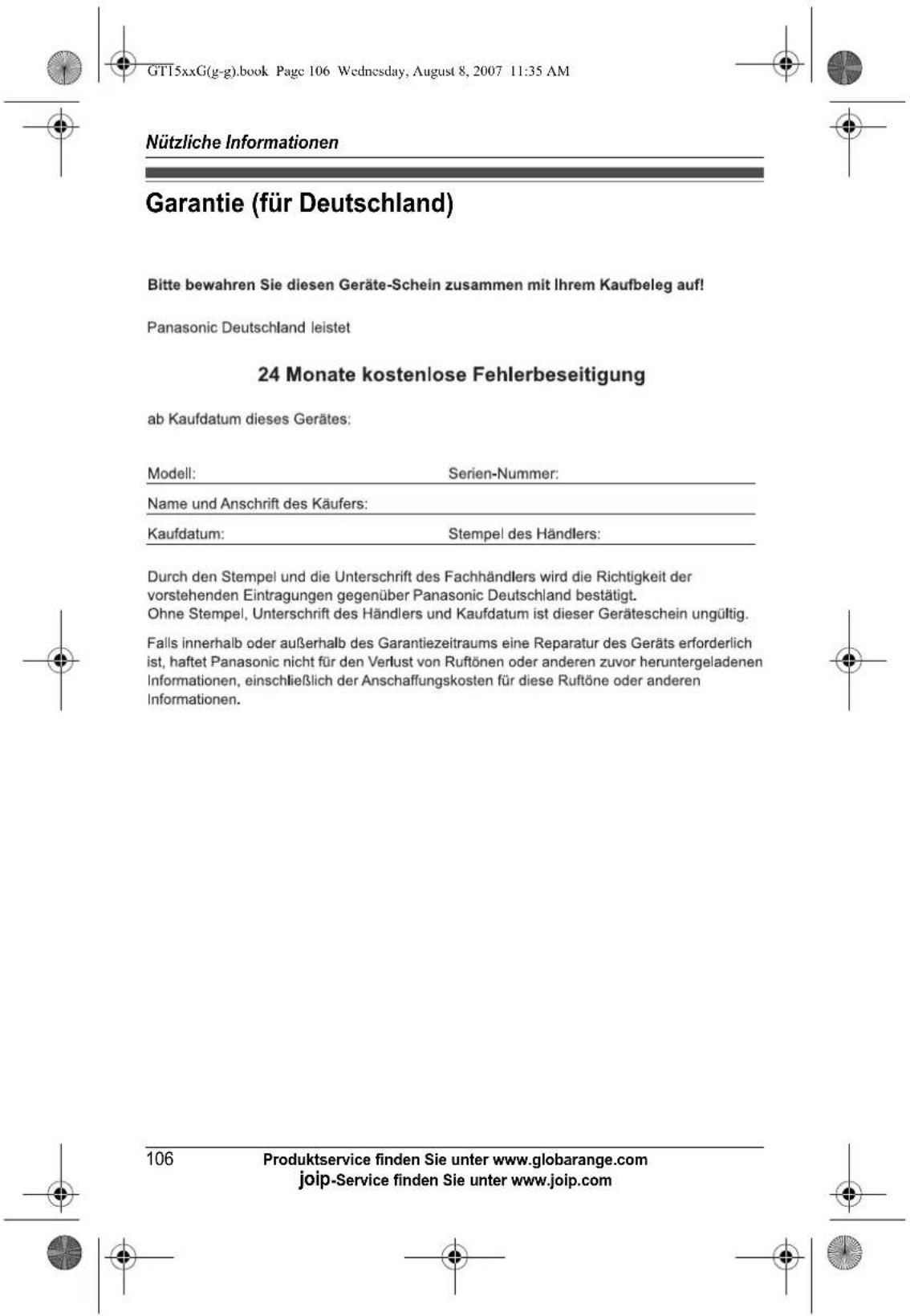 GT15xxG(g-g).book Page 106 Wednesday, August 8, 2007 11:35 AM

Nützliche Informationen

Garantie (für Deutschland)

Bitte bewahren Sie diesen Geräte-Schein zusammen mit Ihrem Kaufbeleg auf!

Panasonic Deutschland leistet

24 Monate kostenlose Fehlerbeseitigung

ab Kaufdatum dieses Gerätes:

Modell: Serien-Nummer:

Name und Anschrift des Käufers:

Kaufdatum: Stempel des Händlers:

Durch den Stempel und die Unterschrift des Fachhändlers wird die Richtigkeit der vorstehenden Eintragungen gegenüber Panasonic Deutschland bestätigt.
Ohne Stempel, Unterschrift des Händlers und Kaufdatum ist dieser Geräteschein ungültig.

Falls innerhalb oder außerhalb des Garantiezeitraums eine Reparatur des Geräts erforderlich ist, haftet Panasonic nicht für den Verlust von Ruftönen oder anderen zuvor heruntergeladenen Informationen, einschließlich der Anschaffungskosten für diese Ruftöne oder anderen Informationen.

106 Produktservice finden Sie unter www.globarange.com
joip-Service finden Sie unter www.joip.com